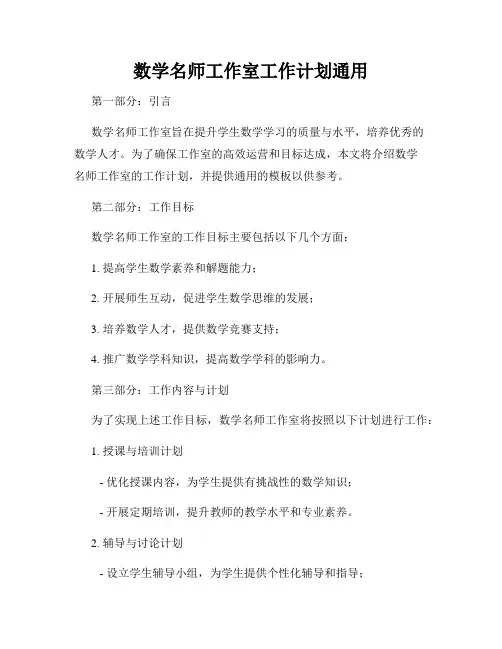 数学名师工作室工作计划通用

第一部分：引言

数学名师工作室旨在提升学生数学学习的质量与水平，培养优秀的数学人才。为了确保工作室的高效运营和目标达成，本文将介绍数学名师工作室的工作计划，并提供通用的模板以供参考。

第二部分：工作目标

数学名师工作室的工作目标主要包括以下几个方面：

1. 提高学生数学素养和解题能力；

2. 开展师生互动，促进学生数学思维的发展；

3. 培养数学人才，提供数学竞赛支持；

4. 推广数学学科知识，提高数学学科的影响力。

第三部分：工作内容与计划

为了实现上述工作目标，数学名师工作室将按照以下计划进行工作：

1. 授课与培训计划

- 优化授课内容，为学生提供有挑战性的数学知识；

- 开展定期培训，提升教师的教学水平和专业素养。

2. 辅导与讨论计划

- 设立学生辅导小组，为学生提供个性化辅导和指导；